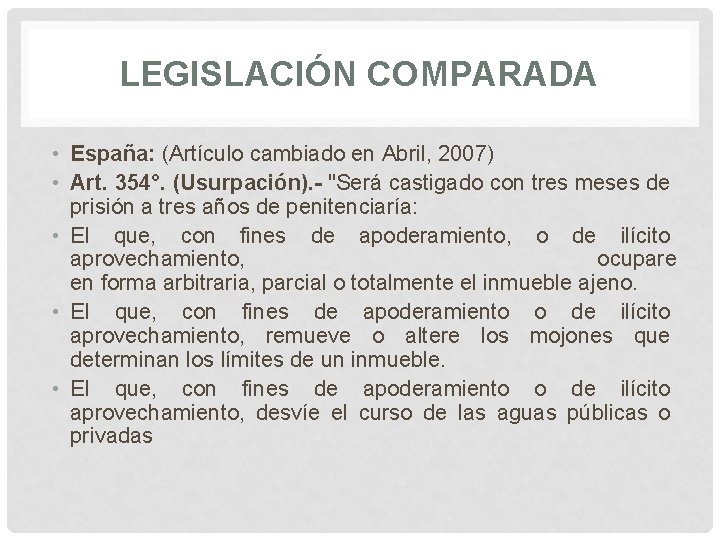 LEGISLACIÓN COMPARADA

• España: (Artículo cambiado en Abril, 2007)
• Art. 354°. (Usurpación).- "Será castigado con tres meses de prisión a tres años de penitenciaría:
• El que, con fines de apoderamiento, o de ilícito aprovechamiento, ocupare en forma arbitraria, parcial o totalmente el inmueble ajeno.
• El que, con fines de apoderamiento o de ilícito aprovechamiento, remueve o altere los mojones que determinan los límites de un inmueble.
• El que, con fines de apoderamiento o de ilícito aprovechamiento, desvíe el curso de las aguas públicas o privadas